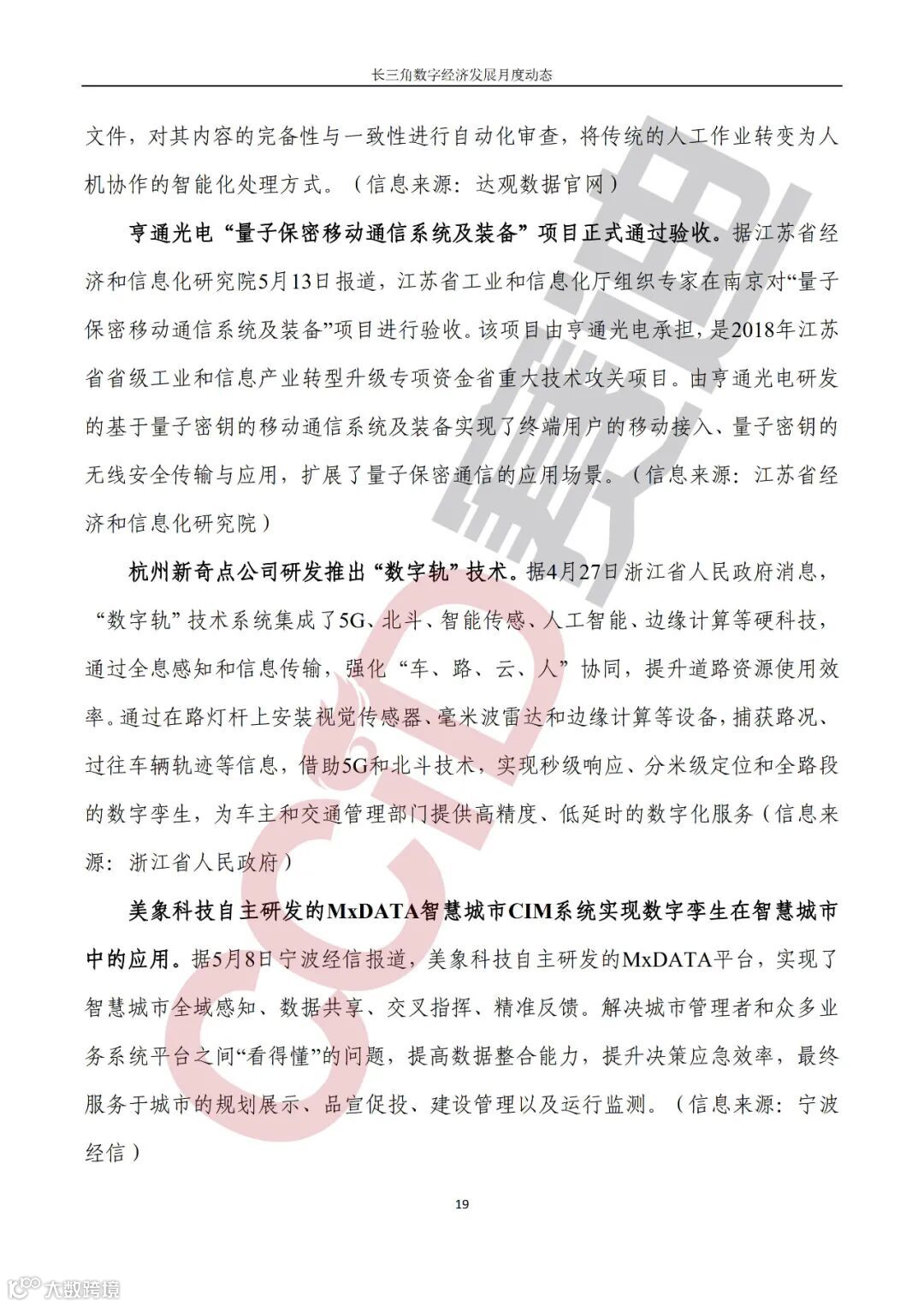 长三角数字经济发展月度动态

文件，对其内容的完备性与一致性进行自动化审查，将传统的人工作业转变为人机协作的智能化处理方式。（信息来源：达观数据官网）

亨通光电“量子保密移动通信系统及装备”项目正式通过验收。据江苏省经济和信息化研究院5月13日报道，江苏省工业和信息化厅组织专家在南京对“量子保密移动通信系统及装备”项目进行验收。该项目由亨通光电承担，是2018年江苏省省级工业和信息产业转型升级专项资金省重大技术攻关项目。由亨通光电研发的基于量子密钥的移动通信系统及装备实现了终端用户的移动接入、量子密钥的无线安全传输与应用，扩展了量子保密通信的应用场景。（信息来源：江苏省经济和信息化研究院）

杭州新奇点公司研发推出“数字轨”技术。据4月27日浙江省人民政府消息，“数字轨”技术系统集成了5G、北斗、智能传感、人工智能、边缘计算等硬科技，通过全息感知和信息传输，强化“车、路、云、人”协同，提升道路资源使用效率。通过在路灯杆上安装视觉传感器、毫米波雷达和边缘计算等设备，捕获路况、过往车辆轨迹等信息，借助5G和北斗技术，实现秒级响应、分米级定位和全路段的数字孪生，为车主和交通管理部门提供高精度、低延时的数字化服务（信息来源：浙江省人民政府）

美象科技自主研发的MxDATA智慧城市CIM系统实现数字孪生在智慧城市中的应用。据5月8日宁波经信报道，美象科技自主研发的MxDATA平台，实现了智慧城市全域感知、数据共享、交叉指挥、精准反馈。解决城市管理者和众多业务系统平台之间“看得懂”的问题，提高数据整合能力，提升决策应急效率，最终服务于城市的规划展示、品宣促投、建设管理以及运行监测。（信息来源：宁波经信）

19

CCID

大数跨境